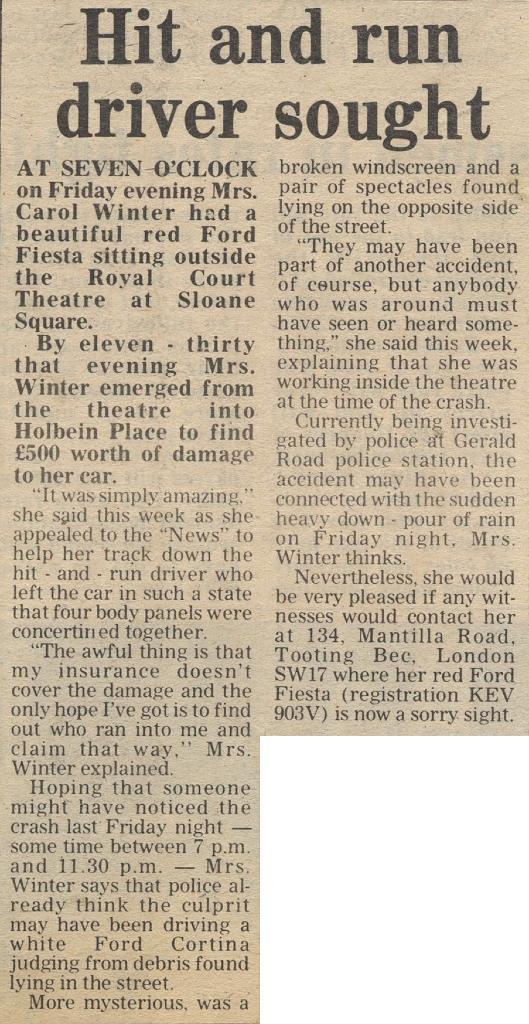 Hit and run driver sought

AT SEVEN O'CLOCK on Friday evening Mrs. Carol Winter had a beautiful red Ford Fiesta sitting outside the Royal Court Theatre at Sloane Square.

By eleven - thirty that evening Mrs. Winter emerged from the theatre into Holbein Place to find £500 worth of damage to her car.

"It was simply amazing," she said this week as she appealed to the "News" to help her track down the hit - and - run driver who left the car in such a state that four body panels were concertined together.

"The awful thing is that my insurance doesn't cover the damage and the only hope I've got is to find out who ran into me and claim that way," Mrs. Winter explained.

Hoping that someone might have noticed the crash last Friday night — some time between 7 p.m. and 11.30 p.m. — Mrs. Winter says that police already think the culprit may have been driving a white Ford Cortina judging from debris found lying in the street.

More mysterious, was a broken windscreen and a pair of spectacles found lying on the opposite side of the street.

"They may have been part of another accident, of course, but anybody who was around must have seen or heard something," she said this week, explaining that she was working inside the theatre at the time of the crash.

Currently being investigated by police at Gerald Road police station, the accident may have been connected with the sudden heavy down - pour of rain on Friday night, Mrs. Winter thinks.

Nevertheless, she would be very pleased if any witnesses would contact her at 134, Mantilla Road, Tooting Bec, London SW17 where her red Ford Fiesta (registration KEV 903V) is now a sorry sight.